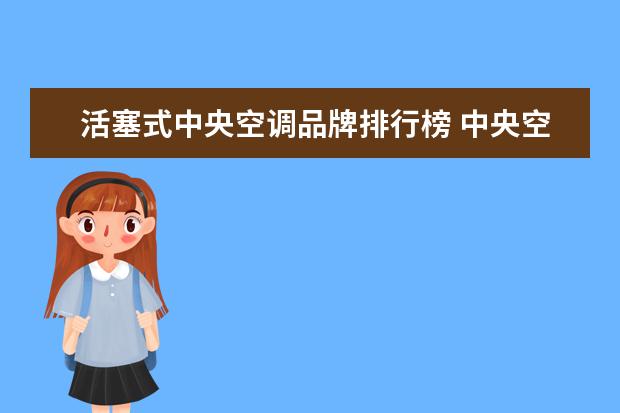 活塞式中央空调品牌排行榜 中央空